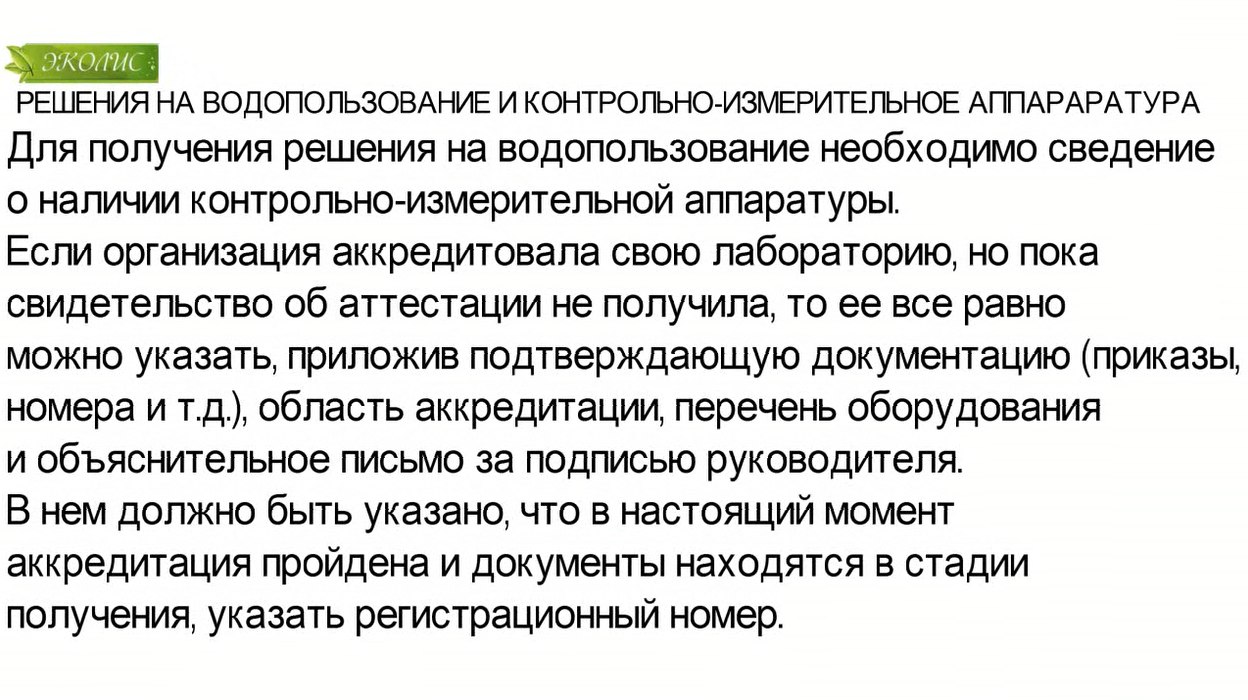 ЭКОЛИС

РЕШЕНИЯ НА ВОДОПОЛЬЗОВАНИЕ И КОНТРОЛЬНО-ИЗМЕРИТЕЛЬНОЕ АППАРАРАТУРА

Для получения решения на водопользование необходимо сведение о наличии контрольно-измерительной аппаратуры.

Если организация аккредитовала свою лабораторию, но пока свидетельство об аттестации не получила, то ее все равно можно указать, приложив подтверждающую документацию (приказы, номера и т.д.), область аккредитации, перечень оборудования и объяснительное письмо за подписью руководителя.

В нем должно быть указано, что в настоящий момент аккредитация пройдена и документы находятся в стадии получения, указать регистрационный номер.